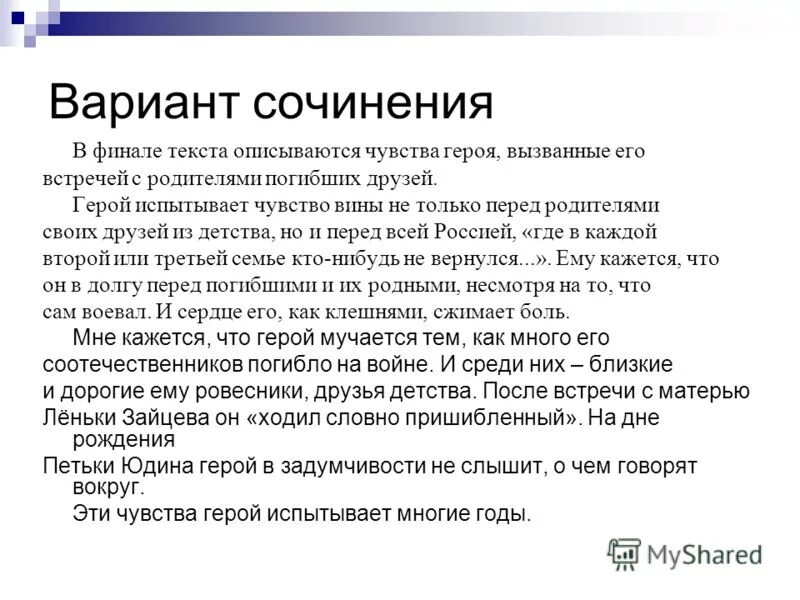 Вариант сочинения

В финале текста описываются чувства героя, вызванные его встречей с родителями погибших друзей.

Герой испытывает чувство вины не только перед родителями своих друзей из детства, но и перед всей Россией, «где в каждой второй или третьей семье кто-нибудь не вернулся...». Ему кажется, что он в долгу перед погибшими и их родными, несмотря на то, что сам воевал. И сердце его, как клешнями, сжимает боль.

Мне кажется, что герой мучается тем, как много его соотечественников погибло на войне. И среди них – близкие и дорогие ему ровесники, друзья детства. После встречи с матерью Лёньки Зайцева он «ходил словно пришибленный». На дне рождения

Петьки Юдина герой в задумчивости не слышит, о чем говорят вокруг.

Эти чувства герой испытывает многие годы.

MyShared